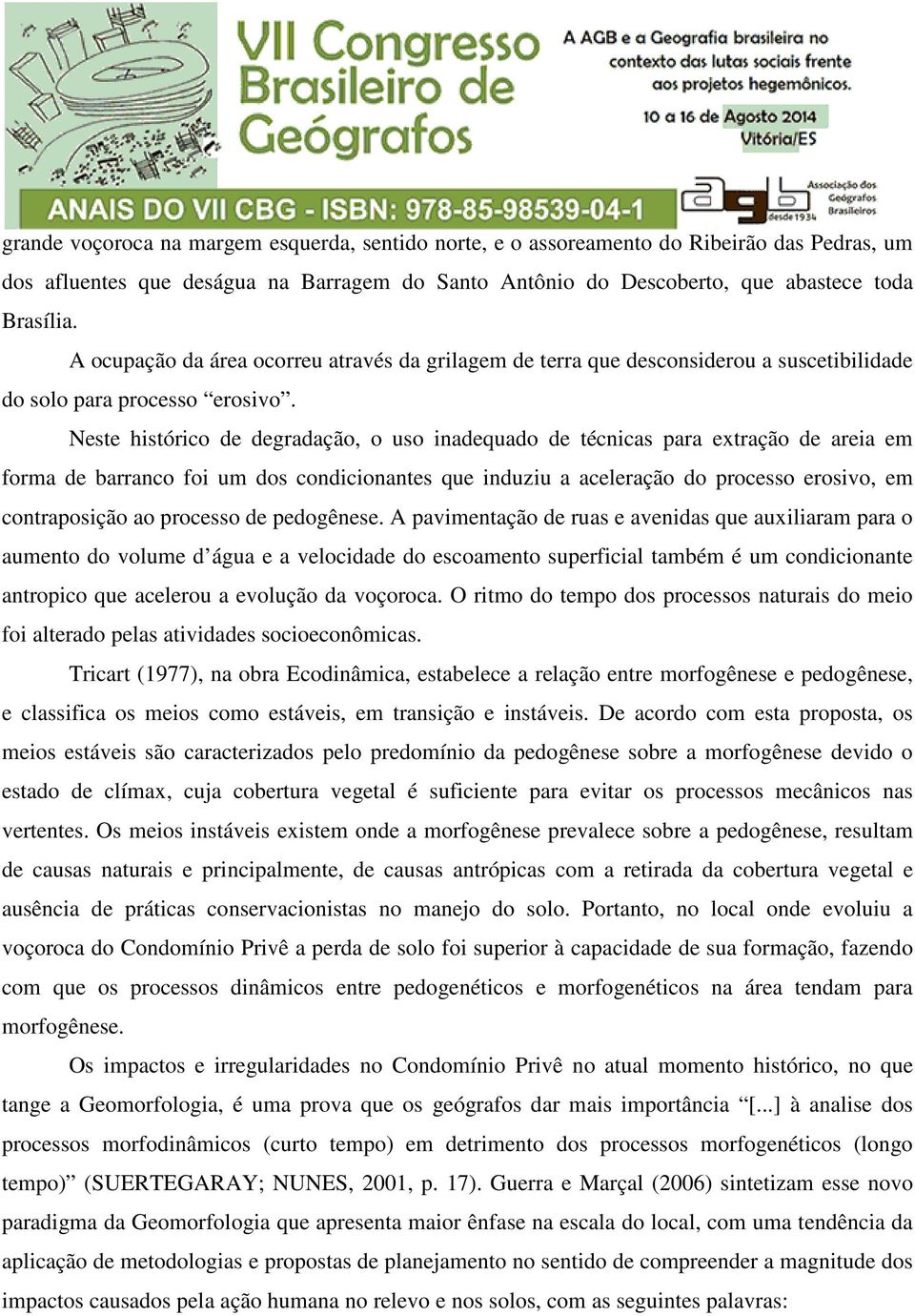 VII Congresso Brasileiro de Geógrafos

A AGB e a Geografia brasileira no contexto das lutas sociais frente aos projetos hegemônicos.

10 a 16 de Agosto 2014
Vitória/ES

ANAIS DO VII CBG - ISBN: 978-85-98539-04-1

agb desde 1934 Associação dos Geógrafos Brasileiros

grande voçoroca na margem esquerda, sentido norte, e o assoreamento do Ribeirão das Pedras, um dos afluentes que deságua na Barragem do Santo Antônio do Descoberto, que abastece toda Brasília.

A ocupação da área ocorreu através da grilagem de terra que desconsiderou a suscetibilidade do solo para processo “erosivo”.

Neste histórico de degradação, o uso inadequado de técnicas para extração de areia em forma de barranco foi um dos condicionantes que induziu a aceleração do processo erosivo, em contraposição ao processo de pedogênese. A pavimentação de ruas e avenidas que auxiliaram para o aumento do volume d’água e a velocidade do escoamento superficial também é um condicionante antropico que acelerou a evolução da voçoroca. O ritmo do tempo dos processos naturais do meio foi alterado pelas atividades socioeconômicas.

Tricart (1977), na obra Ecodinâmica, estabelece a relação entre morfogênese e pedogênese, e classifica os meios como estáveis, em transição e instáveis. De acordo com esta proposta, os meios estáveis são caracterizados pelo predomínio da pedogênese sobre a morfogênese devido o estado de clímax, cuja cobertura vegetal é suficiente para evitar os processos mecânicos nas vertentes. Os meios instáveis existem onde a morfogênese prevalece sobre a pedogênese, resultam de causas naturais e principalmente, de causas antrópicas com a retirada da cobertura vegetal e ausência de práticas conservacionistas no manejo do solo. Portanto, no local onde evoluiu a voçoroca do Condomínio Privê a perda de solo foi superior à capacidade de sua formação, fazendo com que os processos dinâmicos entre pedogenéticos e morfogenéticos na área tendam para morfogênese.

Os impactos e irregularidades no Condomínio Privê no atual momento histórico, no que tange a Geomorfologia, é uma prova que os geógrafos dar mais importância “[...] à analise dos processos morfodinâmicos (curto tempo) em detrimento dos processos morfogenéticos (longo tempo)” (SUERTEGARAY; NUNES, 2001, p. 17). Guerra e Marçal (2006) sintetizam esse novo paradigma da Geomorfologia que apresenta maior ênfase na escala do local, com uma tendência da aplicação de metodologias e propostas de planejamento no sentido de compreender a magnitude dos impactos causados pela ação humana no relevo e nos solos, com as seguintes palavras: